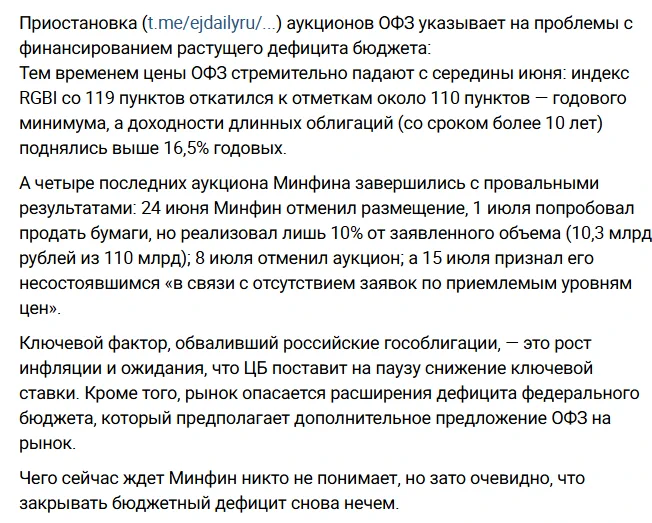 Приостановка (t.me/ejdailyru/...) аукционов ОФЗ указывает на проблемы с финансированием растущего дефицита бюджета:
Тем временем цены ОФЗ стремительно падают с середины июня: индекс RGBI со 119 пунктов откатился к отметкам около 110 пунктов — годового минимума, а доходности длинных облигаций (со сроком более 10 лет) поднялись выше 16,5% годовых.

А четыре последних аукциона Минфина завершились с провальными результатами: 24 июня Минфин отменил размещение, 1 июля попробовал продать бумаги, но реализовал лишь 10% от заявленного объема (10,3 млрд рублей из 110 млрд); 8 июля отменил аукцион; а 15 июля признал его несостоявшимся «в связи с отсутствием заявок по приемлемым уровням цен».

Ключевой фактор, обваливший российские гособлигации, — это рост инфляции и ожидания, что ЦБ поставит на паузу снижение ключевой ставки. Кроме того, рынок опасается расширения дефицита федерального бюджета, который предполагает дополнительное предложение ОФЗ на рынок.

Чего сейчас ждет Минфин никто не понимает, но зато очевидно, что закрывать бюджетный дефицит снова нечем.